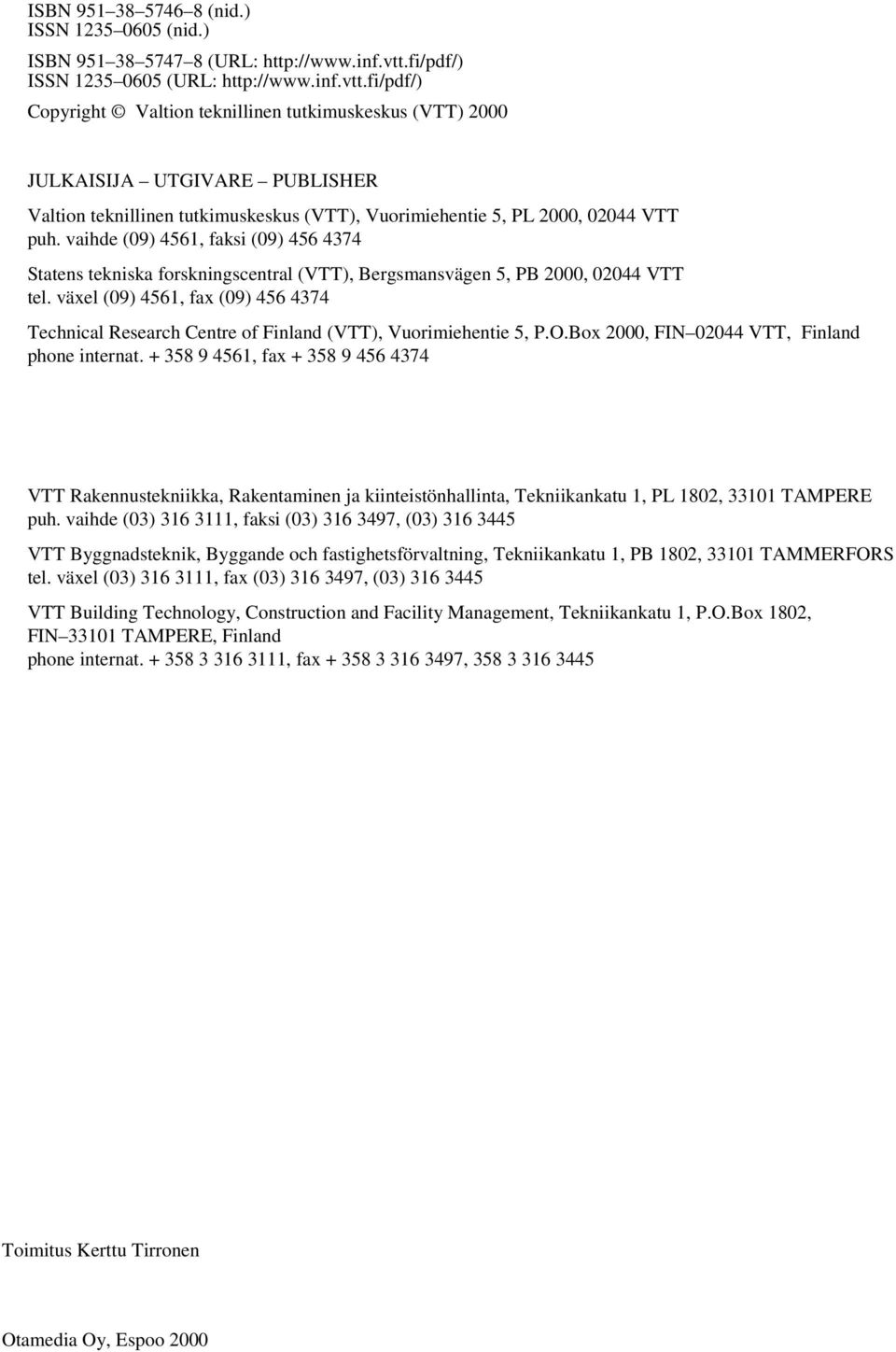 ISBN 951–38–5746–8 (nid.)
ISSN 1235–0605 (nid.)

ISBN 951–38–5747–8 (URL: http://www.inf.vtt.fi/pdf/)
ISSN 1235–0605 (URL: http://www.inf.vtt.fi/pdf/)

Copyright © Valtion teknillinen tutkimuskeskus (VTT) 2000

JULKAISIJA – UTGIVARE – PUBLISHER

Valtion teknillinen tutkimuskeskus (VTT), Vuorimiehentie 5, PL 2000, 02044 VTT
puh. vaihde (09) 4561, faksi (09) 456 4374

Statens tekniska forskningscentral (VTT), Bergsmansvägen 5, PB 2000, 02044 VTT
tel. växel (09) 4561, fax (09) 456 4374

Technical Research Centre of Finland (VTT), Vuorimiehentie 5, P.O.Box 2000, FIN–02044 VTT, Finland
phone internat. + 358 9 4561, fax + 358 9 456 4374

VTT Rakennustekniikka, Rakentaminen ja kiinteistönhallinta, Tekniikankatu 1, PL 1802, 33101 TAMPERE
puh. vaihde (03) 316 3111, faksi (03) 316 3497, (03) 316 3445

VTT Byggnadsteknik, Byggande och fastighetsförvaltning, Tekniikankatu 1, PB 1802, 33101 TAMMERFORS
tel. växel (03) 316 3111, fax (03) 316 3497, (03) 316 3445

VTT Building Technology, Construction and Facility Management, Tekniikankatu 1, P.O.Box 1802, FIN–33101 TAMPERE, Finland
phone internat. + 358 3 316 3111, fax + 358 3 316 3497, 358 3 316 3445

Toimitus Kerttu Tirronen

Otamedia Oy, Espoo 2000